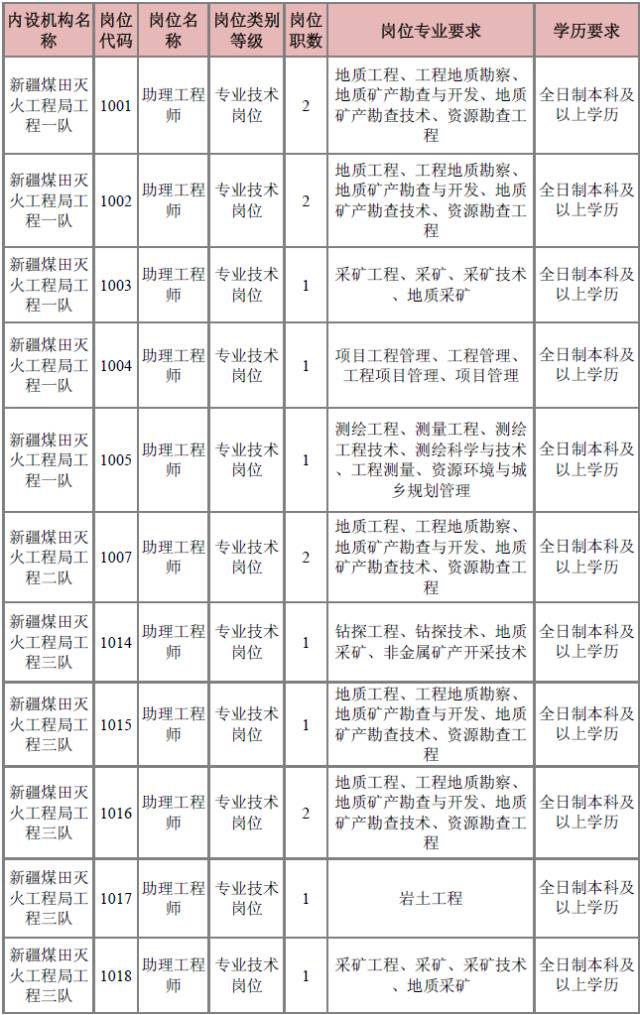 | 内设机构名称 | 岗位代码 | 岗位名称 | 岗位类别等级 | 岗位职数 | 岗位专业要求 | 学历要求 |
|---|---|---|---|---|---|---|
| 新疆煤田灭火工程局工程一队 | 1001 | 助理工程师 | 专业技术岗位 | 2 | 地质工程、工程地质勘察、地质矿产勘查与开发、地质矿产勘查技术、资源勘查工程 | 全日制本科及以上学历 |
| 新疆煤田灭火工程局工程一队 | 1002 | 助理工程师 | 专业技术岗位 | 2 | 地质工程、工程地质勘察、地质矿产勘查与开发、地质矿产勘查技术、资源勘查工程 | 全日制本科及以上学历 |
| 新疆煤田灭火工程局工程一队 | 1003 | 助理工程师 | 专业技术岗位 | 1 | 采矿工程、采矿、采矿技术、地质采矿 | 全日制本科及以上学历 |
| 新疆煤田灭火工程局工程一队 | 1004 | 助理工程师 | 专业技术岗位 | 1 | 项目工程管理、工程管理、工程项目管理、项目管理 | 全日制本科及以上学历 |
| 新疆煤田灭火工程局工程一队 | 1005 | 助理工程师 | 专业技术岗位 | 1 | 测绘工程、测量工程、测绘工程技术、测绘科学与技术、工程测量、资源环境与城乡规划管理 | 全日制本科及以上学历 |
| 新疆煤田灭火工程局工程二队 | 1007 | 助理工程师 | 专业技术岗位 | 2 | 地质工程、工程地质勘察、地质矿产勘查与开发、地质矿产勘查技术、资源勘查工程 | 全日制本科及以上学历 |
| 新疆煤田灭火工程局工程三队 | 1014 | 助理工程师 | 专业技术岗位 | 1 | 钻探工程、钻探技术、地质采矿、非金属矿产开采技术 | 全日制本科及以上学历 |
| 新疆煤田灭火工程局工程三队 | 1015 | 助理工程师 | 专业技术岗位 | 1 | 地质工程、工程地质勘察、地质矿产勘查与开发、地质矿产勘查技术、资源勘查工程 | 全日制本科及以上学历 |
| 新疆煤田灭火工程局工程三队 | 1016 | 助理工程师 | 专业技术岗位 | 2 | 地质工程、工程地质勘察、地质矿产勘查与开发、地质矿产勘查技术、资源勘查工程 | 全日制本科及以上学历 |
| 新疆煤田灭火工程局工程三队 | 1017 | 助理工程师 | 专业技术岗位 | 1 | 岩土工程 | 全日制本科及以上学历 |
| 新疆煤田灭火工程局工程三队 | 1018 | 助理工程师 | 专业技术岗位 | 1 | 采矿工程、采矿、采矿技术、地质采矿 | 全日制本科及以上学历 |